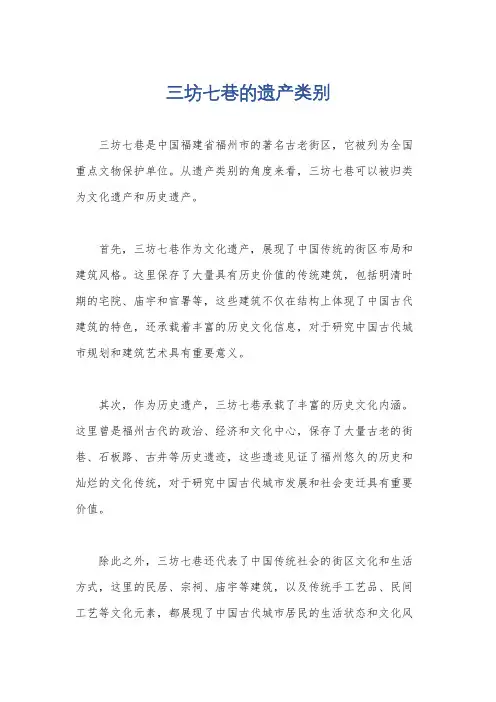 三坊七巷的遗产类别

三坊七巷是中国福建省福州市的著名古老街区，它被列为全国重点文物保护单位。从遗产类别的角度来看，三坊七巷可以被归类为文化遗产和历史遗产。

首先，三坊七巷作为文化遗产，展现了中国传统的街区布局和建筑风格。这里保存了大量具有历史价值的传统建筑，包括明清时期的宅院、庙宇和官署等，这些建筑不仅在结构上体现了中国古代建筑的特色，还承载着丰富的历史文化信息，对于研究中国古代城市规划和建筑艺术具有重要意义。

其次，作为历史遗产，三坊七巷承载了丰富的历史文化内涵。这里曾是福州古代的政治、经济和文化中心，保存了大量古老的街巷、石板路、古井等历史遗迹，这些遗迹见证了福州悠久的历史和灿烂的文化传统，对于研究中国古代城市发展和社会变迁具有重要价值。

除此之外，三坊七巷还代表了中国传统社会的街区文化和生活方式，这里的民居、宗祠、庙宇等建筑，以及传统手工艺品、民间工艺等文化元素，都展现了中国古代城市居民的生活状态和文化风